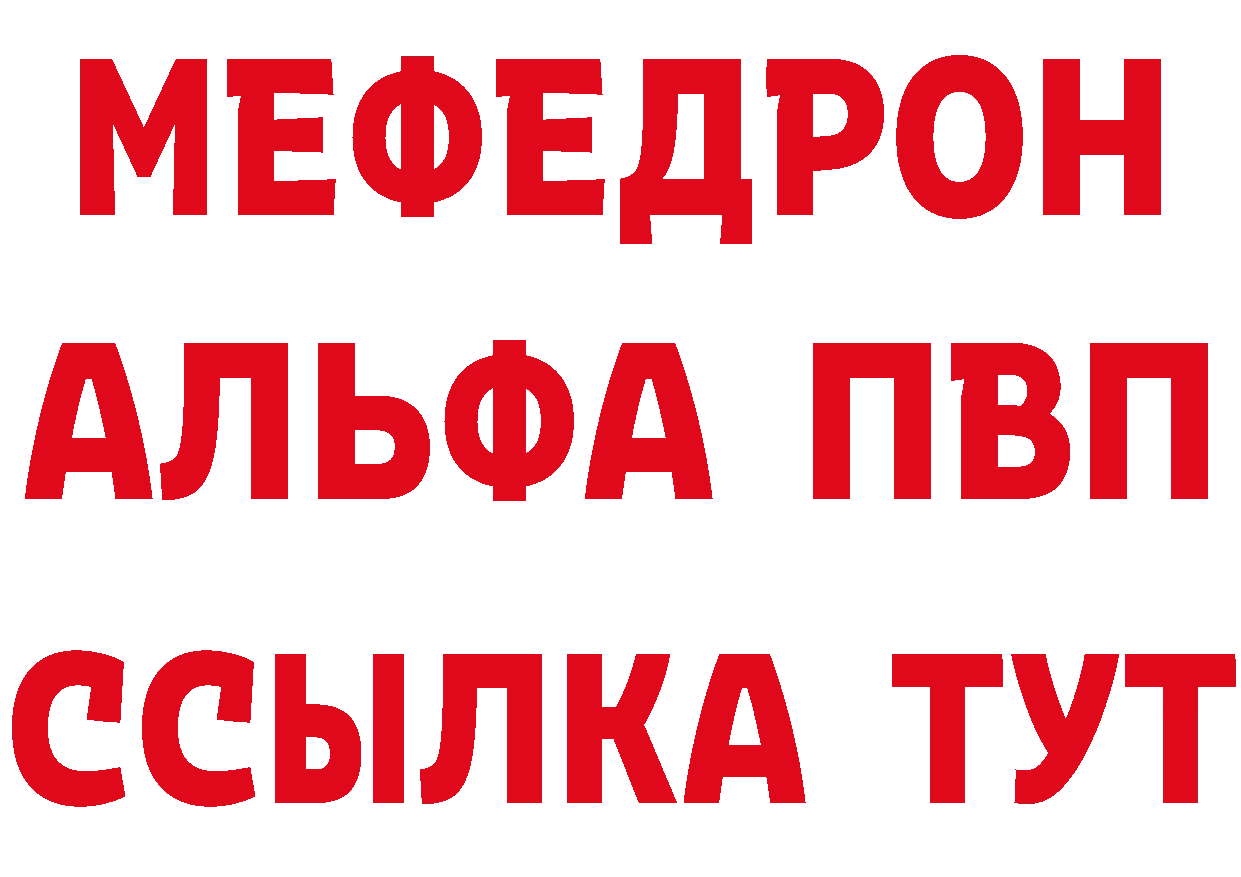 МЕФЕДРОН
АЛЬФА ПВП
ССЫЛКА ТУТ